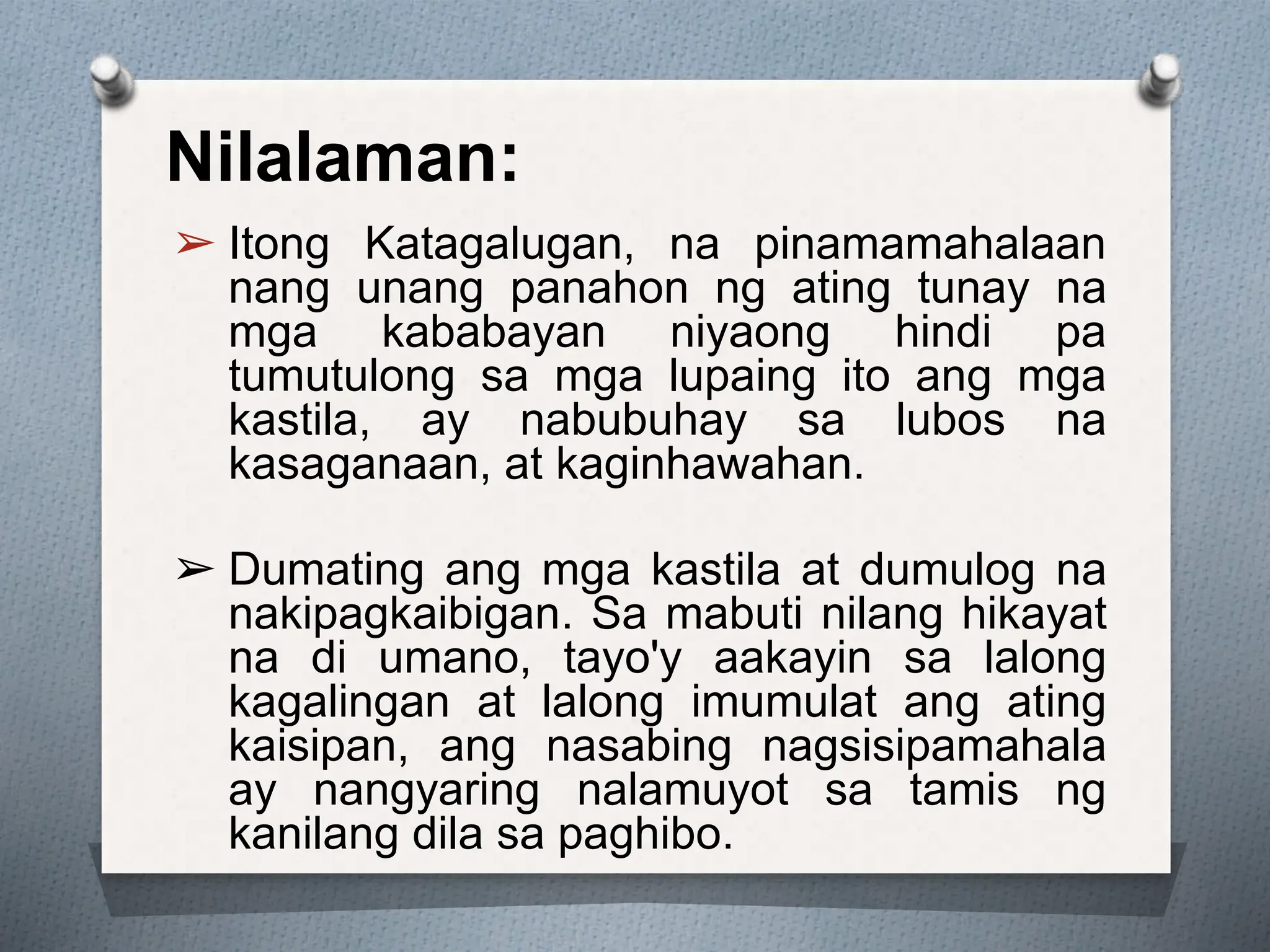 Nilalaman:

➢ Itong Katagalugan, na pinamamahalaan nang unang panahon ng ating tunay na mga kababayan niyaong hindi pa tumutulong sa mga lupaing ito ang mga kastila, ay nabubuhay sa lubos na kasaganaan, at kaginhawahan.

➢ Dumating ang mga kastila at dumulog na nakipagkaibigan. Sa mabuti nilang hikayat na di umano, tayo'y aakayin sa lalong kagalingan at lalong imumulat ang ating kaisipan, ang nasabing nagsisipamahala ay nangyaring nalamuyot sa tamis ng kanilang dila sa paghibo.